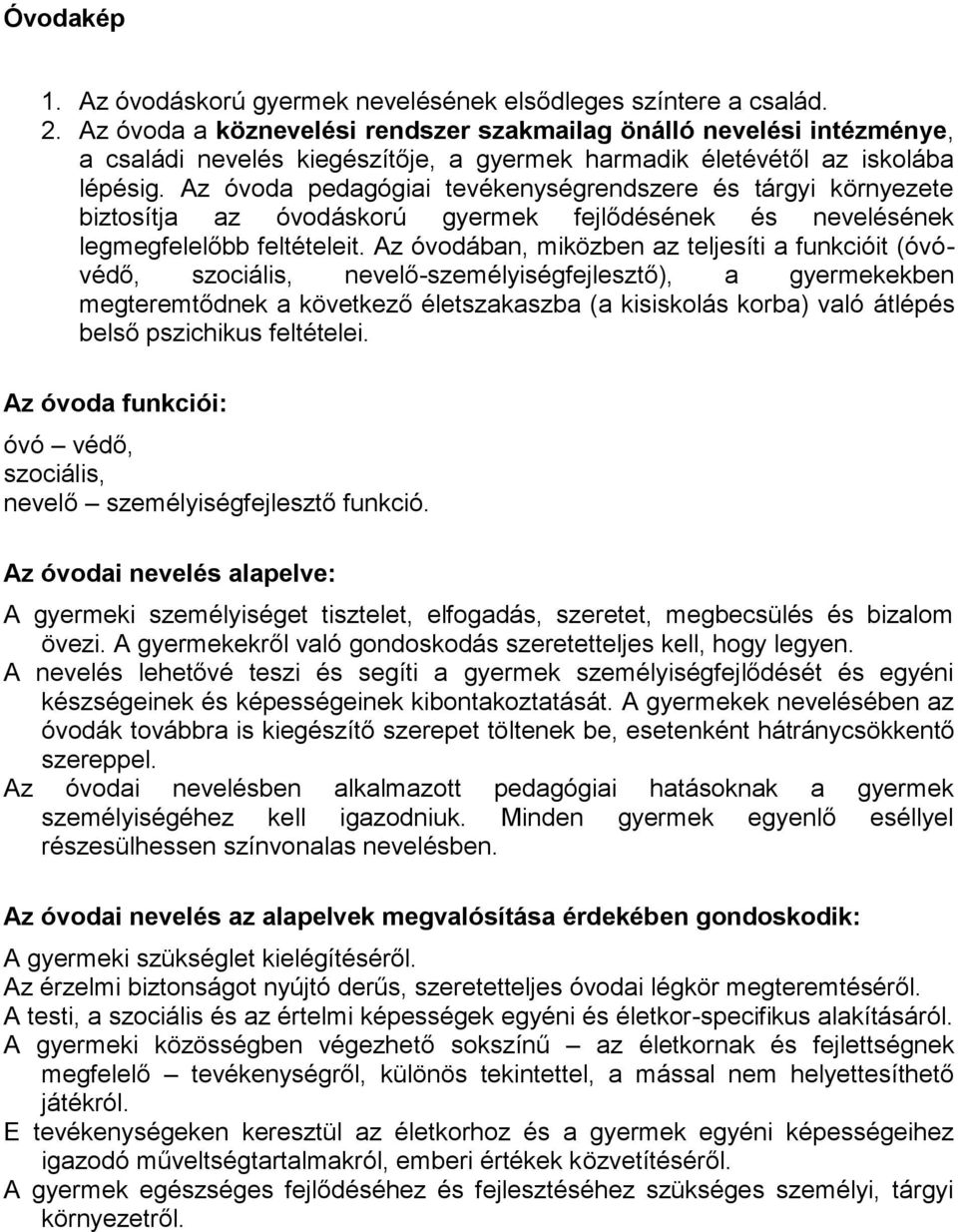 Óvodakép

1. Az óvodáskorú gyermek nevelésének elsődleges színtere a család.
2. Az óvoda a köznevelési rendszer szakmailag önálló nevelési intézménye, a családi nevelés kiegészítője, a gyermek harmadik életévétől az iskolába lépésig. Az óvoda pedagógiai tevékenységrendszere és tárgyi környezete biztosítja az óvodáskorú gyermek fejlődésének és nevelésének legmegfelelőbb feltételeit. Az óvodában, miközben az teljesíti a funkcióit (óvó-védő, szociális, nevelő-személyiségfejlesztő), a gyermekekben megteremtődnek a következő életszakaszba (a kisiskolás korba) való átlépés belső pszichikus feltételei.

Az óvoda funkciói:

óvó – védő,
szociális,
nevelő – személyiségfejlesztő funkció.

Az óvodai nevelés alapelve:

A gyermeki személyiséget tisztelet, elfogadás, szeretet, megbecsülés és bizalom övezi. A gyermekekről való gondoskodás szeretetteljes kell, hogy legyen.
A nevelés lehetővé teszi és segíti a gyermek személyiségfejlődését és egyéni készségeinek és képességeinek kibontakoztatását. A gyermekek nevelésében az óvodák továbbra is kiegészítő szerepet töltenek be, esetenként hátránycsökkentő szereppel.
Az óvodai nevelésben alkalmazott pedagógiai hatásoknak a gyermek személyiségéhez kell igazodniuk. Minden gyermek egyenlő eséllyel részesülhessen színvonalas nevelésben.

Az óvodai nevelés az alapelvek megvalósítása érdekében gondoskodik:

A gyermeki szükséglet kielégítéséről.
Az érzelmi biztonságot nyújtó derűs, szeretetteljes óvodai légkör megteremtéséről.
A testi, a szociális és az értelmi képességek egyéni és életkor-specifikus alakításáról.
A gyermeki közösségben végezhető sokszínű – az életkornak és fejlettségnek megfelelő – tevékenységről, különös tekintettel, a mással nem helyettesíthető játékról.
E tevékenységeken keresztül az életkorhoz és a gyermek egyéni képességeihez igazodó műveltségtartalmakról, emberi értékek közvetítéséről.
A gyermek egészséges fejlődéséhez és fejlesztéséhez szükséges személyi, tárgyi környezetről.